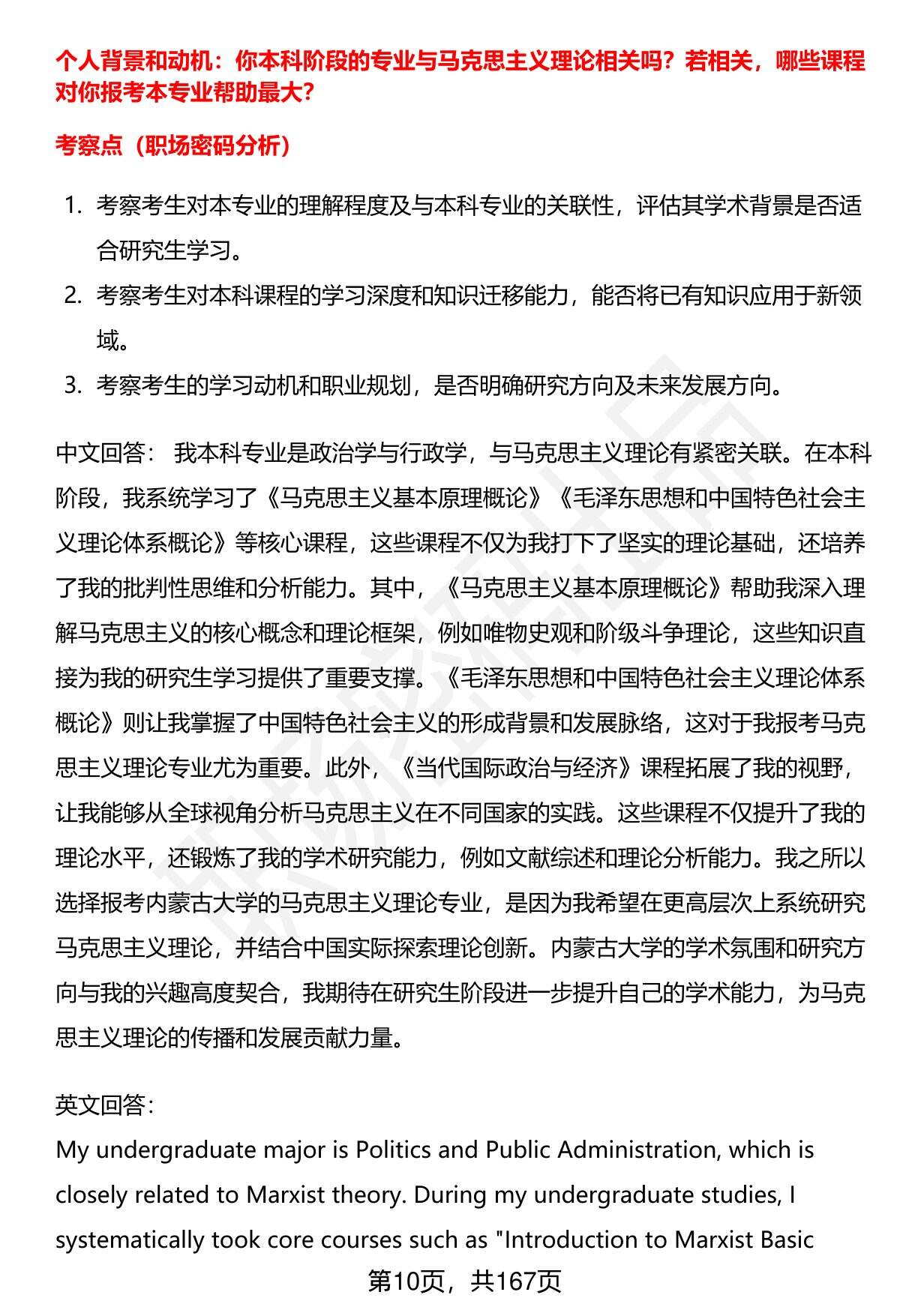 个人背景和动机：你本科阶段的专业与马克思主义理论相关吗？若相关，哪些课程对你报考本专业帮助最大？

考察点（职场密码分析）

1. 考察考生对本专业的理解程度及与本科专业的关联性，评估其学术背景是否适合研究生学习。
2. 考察考生对本科课程的学习深度和知识迁移能力，能否将已有知识应用于新领域。
3. 考察考生的学习动机和职业规划，是否明确研究方向及未来发展方向。

中文回答： 我本科专业是政治学与行政学，与马克思主义理论有紧密关联。在本科阶段，我系统学习了《马克思主义基本原理概论》《毛泽东思想和中国特色社会主义理论体系概论》等核心课程，这些课程不仅为我打下了坚实的理论基础，还培养了我的批判性思维和分析能力。其中，《马克思主义基本原理概论》帮助我深入理解马克思主义的核心概念和理论框架，例如唯物史观和阶级斗争理论，这些知识直接为我的研究生学习提供了重要支撑。《毛泽东思想和中国特色社会主义理论体系概论》则让我掌握了中国特色社会主义的形成背景和发展脉络，这对于我报考马克思主义理论专业尤为重要。此外，《当代国际政治与经济》课程拓展了我的视野，让我能够从全球视角分析马克思主义在不同国家的实践。这些课程不仅提升了我的理论水平，还锻炼了我的学术研究能力，例如文献综述和理论分析能力。我之所以选择报考内蒙古大学的马克思主义理论专业，是因为我希望在更高层次上系统研究马克思主义理论，并结合中国实际探索理论创新。内蒙古大学的学术氛围和研究方向与我的兴趣高度契合，我期待在研究生阶段进一步提升自己的学术能力，为马克思主义理论的传播和发展贡献力量。

英文回答：
My undergraduate major is Politics and Public Administration, which is closely related to Marxist theory. During my undergraduate studies, I systematically took core courses such as "Introduction to Marxist Basic

第10页，共167页